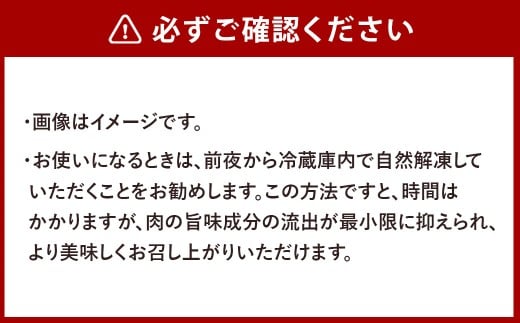 必ずご確認ください

・画像はイメージです。

・お使いになるときは、前夜から冷蔵庫内で自然解凍していただくことをお勧めします。この方法ですと、時間はかかりますが、肉の旨味成分の流出が最小限に抑えられ、より美味しくお召し上がりいただけます。